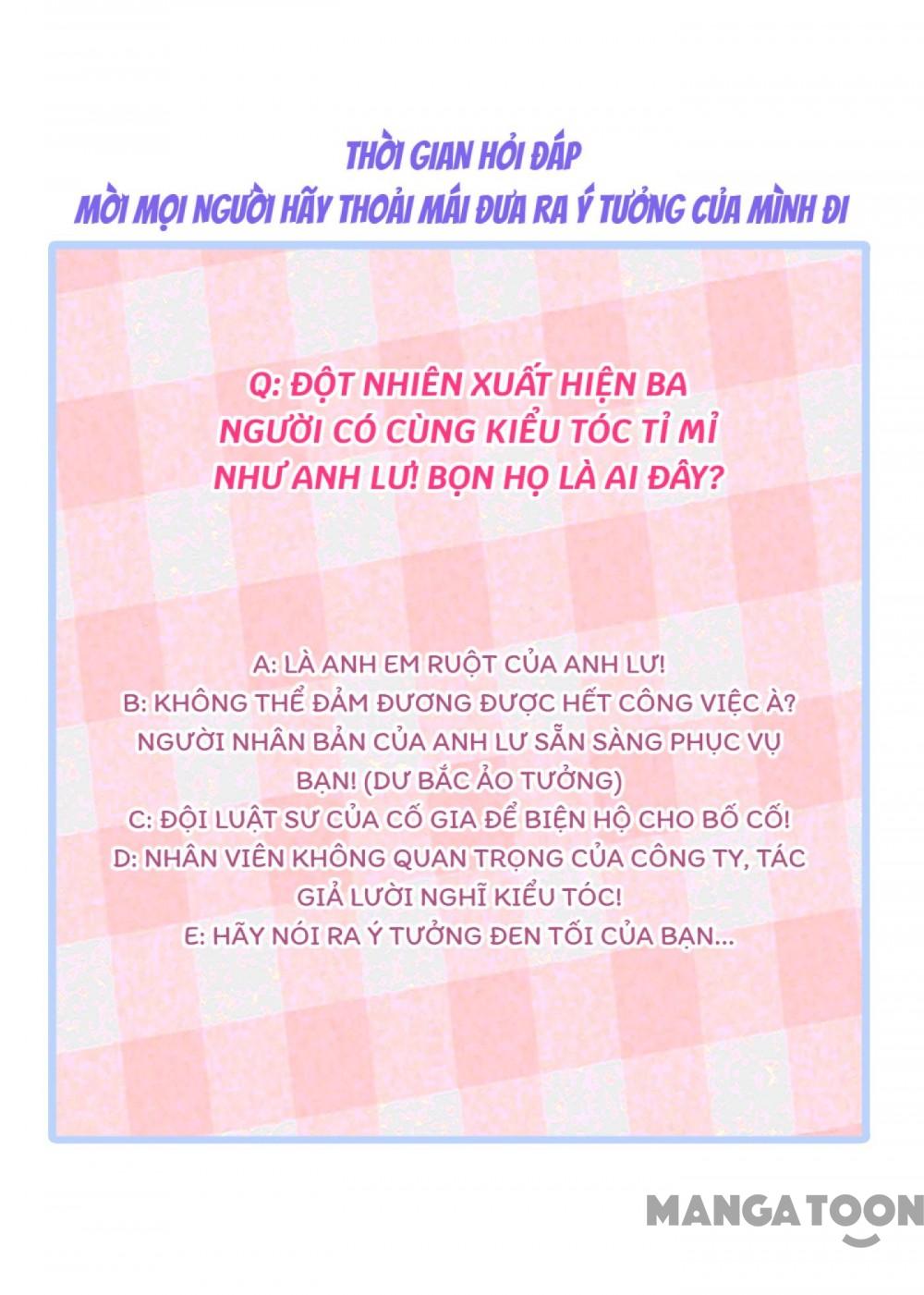 THỜI GIAN HỎI ĐÁP
MỜI MỌI NGƯỜI HÃY THOẢI MÁI ĐƯA RA Ý TƯỞNG CỦA MÌNH ĐI

Q: ĐỘT NHIÊN XUẤT HIỆN BA NGƯỜI CÓ CÙNG KIỂU TÓC TỈ MỈ NHƯ ANH LƯ! BỌN HỌ LÀ AI ĐÂY?

A: LÀ ANH EM RUỘT CỦA ANH LƯ!
B: KHÔNG THỂ ĐẢM ĐƯƠNG ĐƯỢC HẾT CÔNG VIỆC À? NGƯỜI NHÂN BẢN CỦA ANH LƯ SẴN SÀNG PHỤC VỤ BẠN! (DƯ BẮC ẢO TƯỞNG)
C: ĐỘI LUẬT SƯ CỦA CỐ GIA ĐỂ BIỆN HỘ CHO BỐ CỐ!
D: NHÂN VIÊN KHÔNG QUAN TRỌNG CỦA CÔNG TY, TÁC GIẢ LƯỜI NGHĨ KIỂU TÓC!
E: HÃY NÓI RA Ý TƯỞNG ĐEN TỐI CỦA BẠN...

MANGATOON